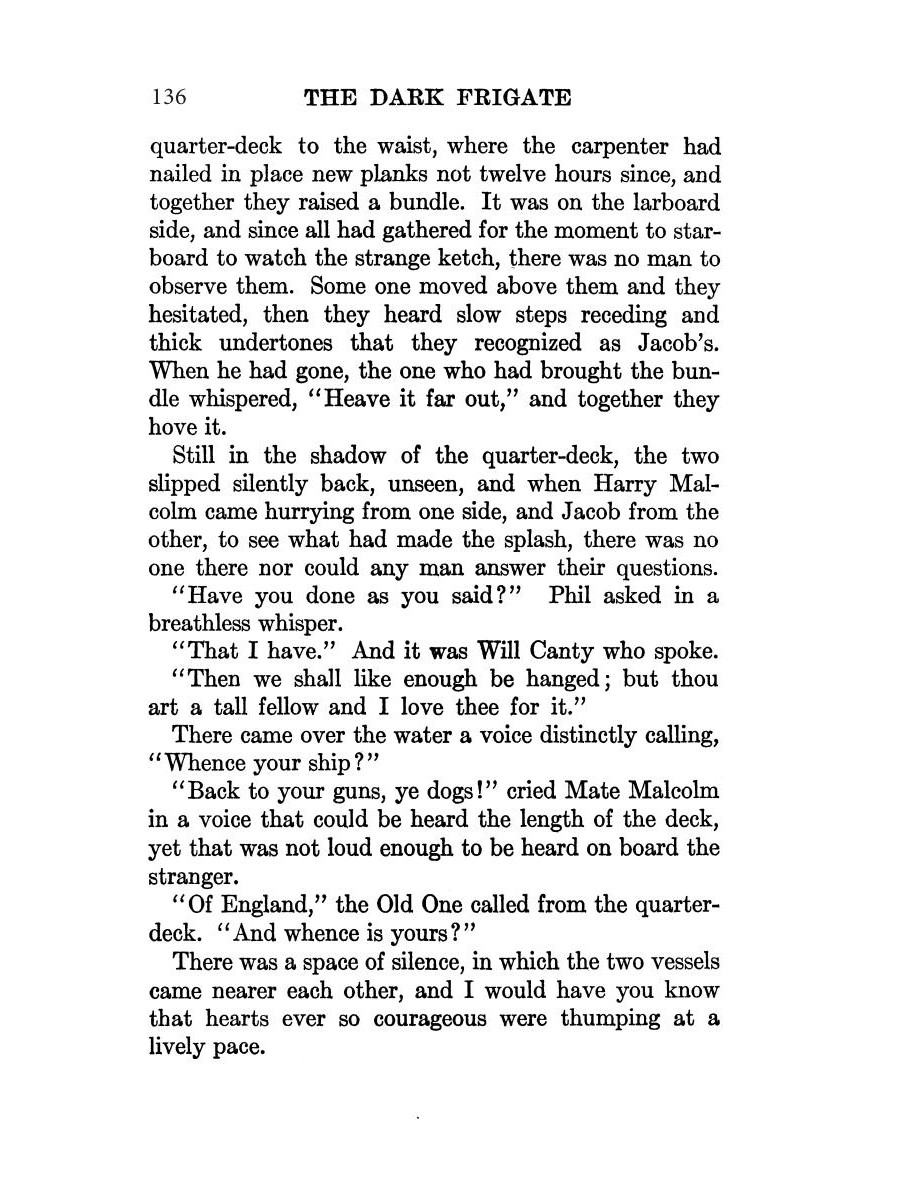 136 THE DARK FRIGATE

quarter-deck to the waist, where the carpenter had nailed in place new planks not twelve hours since, and together they raised a bundle. It was on the larboard side, and since all had gathered for the moment to starboard to watch the strange ketch, there was no man to observe them. Some one moved above them and they hesitated, then they heard slow steps receding and thick undertones that they recognized as Jacob's. When he had gone, the one who had brought the bundle whispered, "Heave it far out," and together they hove it.

Still in the shadow of the quarter-deck, the two slipped silently back, unseen, and when Harry Malcolm came hurrying from one side, and Jacob from the other, to see what had made the splash, there was no one there nor could any man answer their questions.

"Have you done as you said?" Phil asked in a breathless whisper.

"That I have." And it was Will Canty who spoke.

"Then we shall like enough be hanged; but thou art a tall fellow and I love thee for it."

There came over the water a voice distinctly calling, "Whence your ship?"

"Back to your guns, ye dogs!" cried Mate Malcolm in a voice that could be heard the length of the deck, yet that was not loud enough to be heard on board the stranger.

"Of England," the Old One called from the quarter-deck. "And whence is yours?"

There was a space of silence, in which the two vessels came nearer each other, and I would have you know that hearts ever so courageous were thumping at a lively pace.